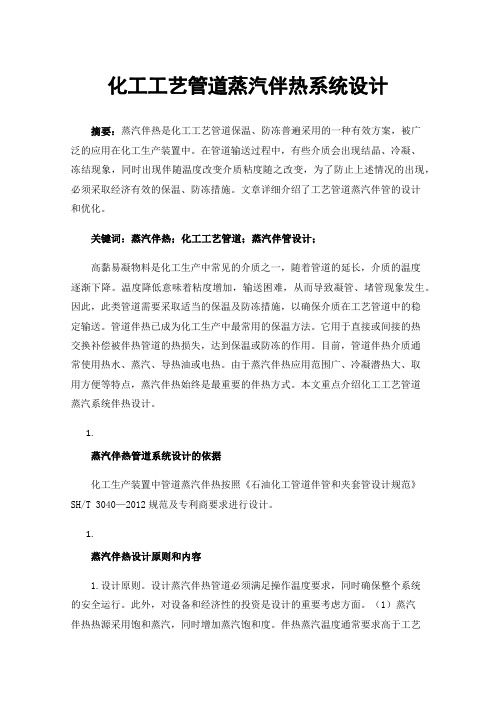 化工工艺管道蒸汽伴热系统设计

摘要：蒸汽伴热是化工工艺管道保温、防冻普遍采用的一种有效方案，被广泛的应用在化工生产装置中。在管道输送过程中，有些介质会出现结晶、冷凝、冻结现象，同时出现伴随温度改变介质粘度随之改变，为了防止上述情况的出现，必须采取经济有效的保温、防冻措施。文章详细介绍了工艺管道蒸汽伴管的设计和优化。

关键词：蒸汽伴热；化工工艺管道；蒸汽伴管设计；

高黏易凝物料是化工生产中常见的介质之一，随着管道的延长，介质的温度逐渐下降。温度降低意味着粘度增加，输送困难，从而导致凝管、堵管现象发生。因此，此类管道需要采取适当的保温及防冻措施，以确保介质在工艺管道中的稳定输送。管道伴热已成为化工生产中最常用的保温方法。它用于直接或间接的热交换补偿被伴热管道的热损失，达到保温或防冻的作用。目前，管道伴热介质通常使用热水、蒸汽、导热油或电热。由于蒸汽伴热应用范围广、冷凝潜热大、取用方便等特点，蒸汽伴热始终是最重要的伴热方式。本文重点介绍化工工艺管道蒸汽系统伴热设计。

1.

蒸汽伴热管道系统设计的依据

化工生产装置中管道蒸汽伴热按照《石油化工管道伴管和夹套管设计规范》SH/T 3040—2012 规范及专利商要求进行设计。

1.

蒸汽伴热设计原则和内容

1.设计原则。设计蒸汽伴热管道必须满足操作温度要求，同时确保整个系统的安全运行。此外，对设备和经济性的投资是设计的重要考虑方面。（1）蒸汽伴热热源采用饱和蒸汽，同时增加蒸汽饱和度。伴热蒸汽温度通常要求高于工艺